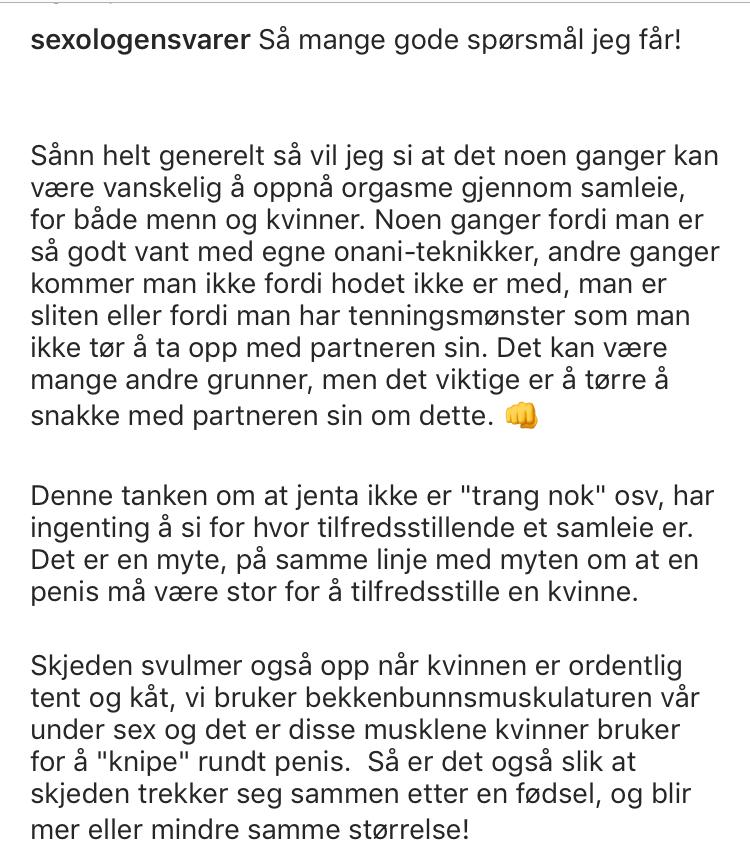 sexologensvarer Så mange gode spørsmål jeg får!

Sånn helt generelt så vil jeg si at det noen ganger kan være vanskelig å oppnå orgasme gjennom samleie, for både menn og kvinner. Noen ganger fordi man er så godt vant med egne onani-teknikker, andre ganger kommer man ikke fordi hodet ikke er med, man er sliten eller fordi man har tenningsmønster som man ikke tør å ta opp med partneren sin. Det kan være mange andre grunner, men det viktige er å tørre å snakke med partneren sin om dette. 👊

Denne tanken om at jenta ikke er "trang nok" osv, har ingenting å si for hvor tilfredsstillende et samleie er. Det er en myte, på samme linje med myten om at en penis må være stor for å tilfredsstille en kvinne.

Skjeden svulmer også opp når kvinnen er ordentlig tent og kåt, vi bruker bekkenbunnsmuskulaturen vår under sex og det er disse musklene kvinner bruker for å "knipe" rundt penis. Så er det også slik at skjeden trekker seg sammen etter en fødsel, og blir mer eller mindre samme størrelse!